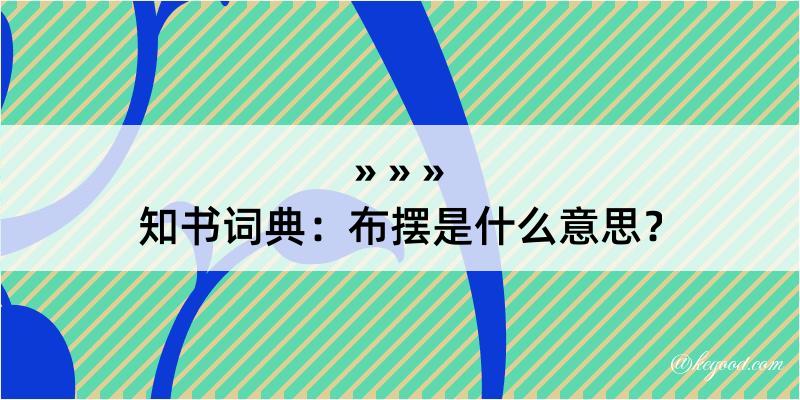 » » »
知书词典：布摆是什么意思？

@keyood.com